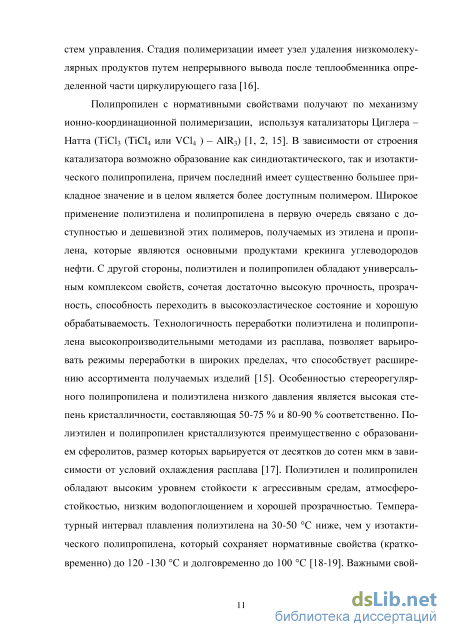 стем управления. Стадия полимеризации имеет узел удаления низкомолекулярных продуктов путем непрерывного вывода после теплообменника определенной части циркулирующего газа [16].

Полипропилен с нормативными свойствами получают по механизму ионно-координационной полимеризации, используя катализаторы Циглера – Натта ($TiCl_3$ ($TiCl_4$ или $VCl_4$ ) – $AlR_3$) [1, 2, 15]. В зависимости от строения катализатора возможно образование как синдиотактического, так и изотактического полипропилена, причем последний имеет существенно большее прикладное значение и в целом является более доступным полимером. Широкое применение полиэтилена и полипропилена в первую очередь связано с доступностью и дешевизной этих полимеров, получаемых из этилена и пропилена, которые являются основными продуктами крекинга углеводородов нефти. С другой стороны, полиэтилен и полипропилен обладают универсальным комплексом свойств, сочетая достаточно высокую прочность, прозрачность, способность переходить в высокоэластическое состояние и хорошую обрабатываемость. Технологичность переработки полиэтилена и полипропилена высокопроизводительными методами из расплава, позволяет варьировать режимы переработки в широких пределах, что способствует расширению ассортимента получаемых изделий [15]. Особенностью стереорегулярного полипропилена и полиэтилена низкого давления является высокая степень кристалличности, составляющая 50-75 % и 80-90 % соответственно. Полиэтилен и полипропилен кристаллизуются преимущественно с образованием сферолитов, размер которых варьируется от десятков до сотен мкм в зависимости от условий охлаждения расплава [17]. Полиэтилен и полипропилен обладают высоким уровнем стойкости к агрессивным средам, атмосферостойкостью, низким водопоглощением и хорошей прозрачностью. Температурный интервал плавления полиэтилена на 30-50 °С ниже, чем у изотактического полипропилена, который сохраняет нормативные свойства (кратковременно) до 120 -130 °С и долговременно до 100 °С [18-19]. Важными свой-

11

dsLib.net
библиотека диссертаций